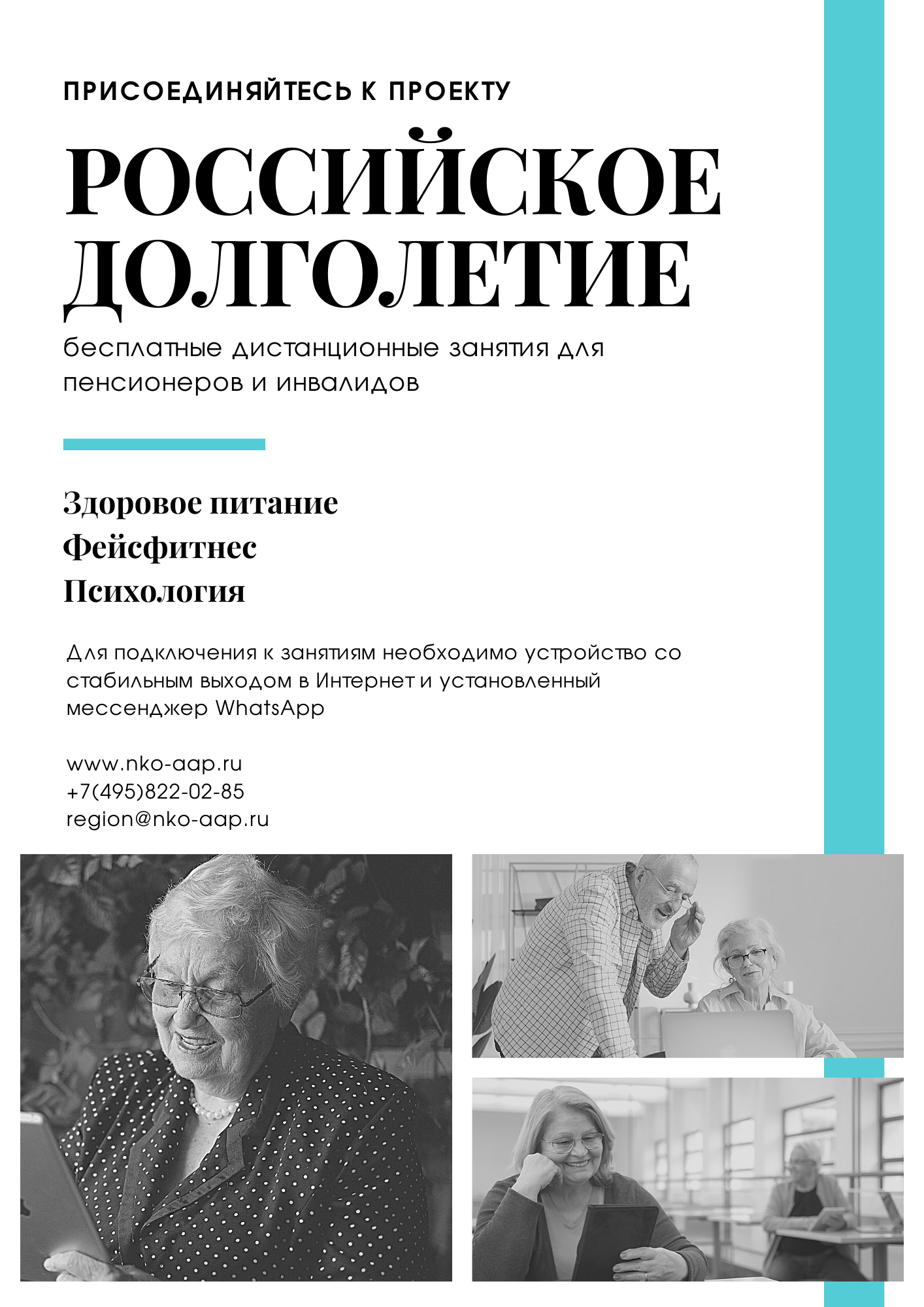 ПРИСОЕДИНЯЙТЕСЬ К ПРОЕКТУ

РОССИЙСКОЕ ДОЛГОЛЕТИЕ

бесплатные дистанционные занятия для пенсионеров и инвалидов

Здоровое питание
Фейсфитнес
Психология

Для подключения к занятиям необходимо устройство со стабильным выходом в Интернет и установленный мессенджер WhatsApp

www.nko-aap.ru
+7(495)822-02-85
region@nko-aap.ru